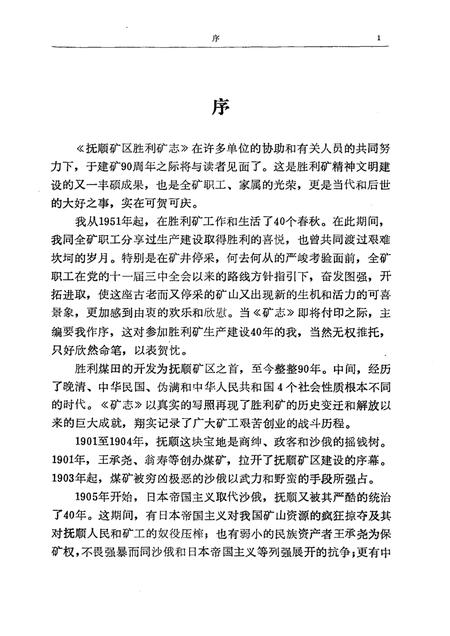 序 1

序

《抚顺矿区胜利矿志》在许多单位的协助和有关人员的共同努力下，于建矿90周年之际将与读者见面了。这是胜利矿精神文明建设的又一丰硕成果，也是全矿职工、家属的光荣，更是当代和后世的大好之事，实在可贺可庆。

我从1951年起，在胜利矿工作和生活了40个春秋。在此期间，我同全矿职工分享过生产建设取得胜利的喜悦，也曾共同渡过艰难坎坷的岁月。特别是在矿井停采，何去何从的严峻考验面前，全矿职工在党的十一届三中全会以来的路线方针指引下，奋发图强，开拓进取，使这座古老而又停采的矿山又出现新的生机和活力的可喜景象，更加感到由衷的欢乐和欣慰。当《矿志》即将付印之际，主编要我作序，这对参加胜利矿生产建设40年的我，当然无权推托，只好欣然命笔，以表贺忱。

胜利煤田的开发为抚顺矿区之首，至今整整90年。中间，经历了晚清、中华民国、伪满和中华人民共和国4个社会性质根本不同的时代。《矿志》以真实的写照再现了胜利矿的历史变迁和解放以来的巨大成就，翔实记录了广大矿工艰苦创业的战斗历程。

1901至1904年，抚顺这块宝地是商绅、政客和沙俄的摇钱树。1901年，王承尧、翁寿等创办煤矿，拉开了抚顺矿区建设的序幕。1903年起，煤矿被穷凶极恶的沙俄以武力和野蛮的手段所强占。

1905年开始，日本帝国主义取代沙俄，抚顺又被其严酷的统治了40年。这期间，有日本帝国主义对我国矿山资源的疯狂掠夺及其对抚顺人民和矿工的奴役压榨；也有弱小的民族资产者王承尧为保矿权，不畏强暴而同沙俄和日本帝国主义等列强展开的抗争；更有中